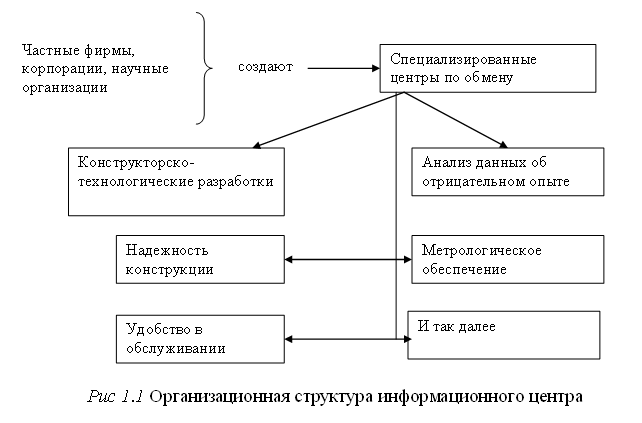 Частные фирмы, корпорации, научные организации

создают

Специализированные центры по обмену

Конструкторско-технологические разработки

Анализ данных об отрицательном опыте

Надежность конструкции

Метрологическое обеспечение

Удобство в обслуживании

И так далее

Рис 1.1 Организационная структура информационного центра